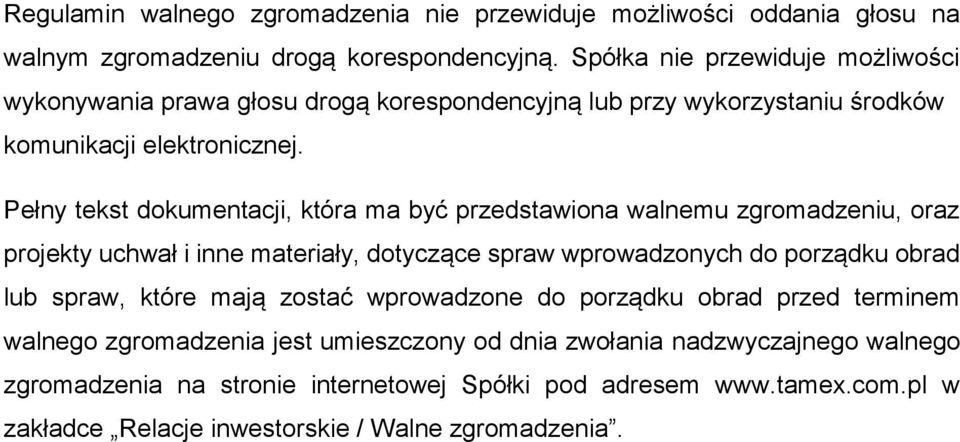 Regulamin walnego zgromadzenia nie przewiduje możliwości oddania głosu na walnym zgromadzeniu drogą korespondencyjną. Spółka nie przewiduje możliwości wykonywania prawa głosu drogą korespondencyjną lub przy wykorzystaniu środków komunikacji elektronicznej.

Pełny tekst dokumentacji, która ma być przedstawiona walnemu zgromadzeniu, oraz projekty uchwał i inne materiały, dotyczące spraw wprowadzonych do porządku obrad lub spraw, które mają zostać wprowadzone do porządku obrad przed terminem walnego zgromadzenia jest umieszczony od dnia zwołania nadzwyczajnego walnego zgromadzenia na stronie internetowej Spółki pod adresem www.tamex.com.pl w zakładce „Relacje inwestorskie / Walne zgromadzenia”.